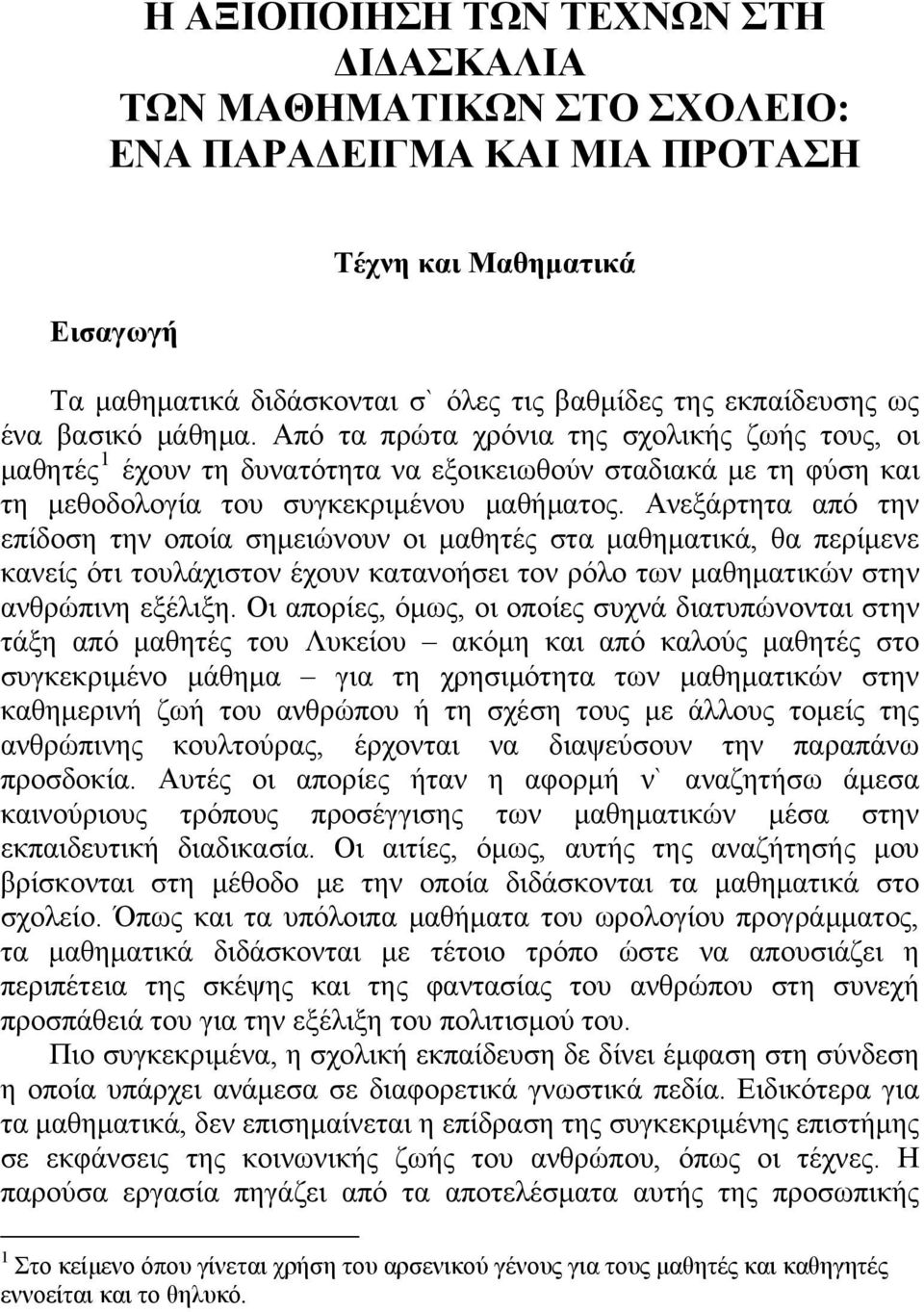 Η ΑΞΙΟΠΟΙΗΣΗ ΤΩΝ ΤΕΧΝΩΝ ΣΤΗ ΔΙΔΑΣΚΑΛΙΑ ΤΩΝ ΜΑΘΗΜΑΤΙΚΩΝ ΣΤΟ ΣΧΟΛΕΙΟ: ΕΝΑ ΠΑΡΑΔΕΙΓΜΑ ΚΑΙ ΜΙΑ ΠΡΟΤΑΣΗ

Τέχνη και Μαθηματικά

Εισαγωγή

Τα μαθηματικά διδάσκονται σ` όλες τις βαθμίδες της εκπαίδευσης ως ένα βασικό μάθημα. Από τα πρώτα χρόνια της σχολικής ζωής τους, οι μαθητές$^1$ έχουν τη δυνατότητα να εξοικειωθούν σταδιακά με τη φύση και τη μεθοδολογία του συγκεκριμένου μαθήματος. Ανεξάρτητα από την επίδοση την οποία σημειώνουν οι μαθητές στα μαθηματικά, θα περίμενε κανείς ότι τουλάχιστον έχουν κατανοήσει τον ρόλο των μαθηματικών στην ανθρώπινη εξέλιξη. Οι απορίες, όμως, οι οποίες συχνά διατυπώνονται στην τάξη από μαθητές του Λυκείου – ακόμη και από καλούς μαθητές στο συγκεκριμένο μάθημα – για τη χρησιμότητα των μαθηματικών στην καθημερινή ζωή του ανθρώπου ή τη σχέση τους με άλλους τομείς της ανθρώπινης κουλτούρας, έρχονται να διαψεύσουν την παραπάνω προσδοκία. Αυτές οι απορίες ήταν η αφορμή ν` αναζητήσω άμεσα καινούριους τρόπους προσέγγισης των μαθηματικών μέσα στην εκπαιδευτική διαδικασία. Οι αιτίες, όμως, αυτής της αναζήτησής μου βρίσκονται στη μέθοδο με την οποία διδάσκονται τα μαθηματικά στο σχολείο. Όπως και τα υπόλοιπα μαθήματα του ωρολογίου προγράμματος, τα μαθηματικά διδάσκονται με τέτοιο τρόπο ώστε να απουσιάζει η περιπέτεια της σκέψης και της φαντασίας του ανθρώπου στη συνεχή προσπάθειά του για την εξέλιξη του πολιτισμού του.

Πιο συγκεκριμένα, η σχολική εκπαίδευση δε δίνει έμφαση στη σύνδεση η οποία υπάρχει ανάμεσα σε διαφορετικά γνωστικά πεδία. Ειδικότερα για τα μαθηματικά, δεν επισημαίνεται η επίδραση της συγκεκριμένης επιστήμης σε εκφάνσεις της κοινωνικής ζωής του ανθρώπου, όπως οι τέχνες. Η παρούσα εργασία πηγάζει από τα αποτελέσματα αυτής της προσωπικής

$^1$ Στο κείμενο όπου γίνεται χρήση του αρσενικού γένους για τους μαθητές και καθηγητές εννοείται και το θηλυκό.